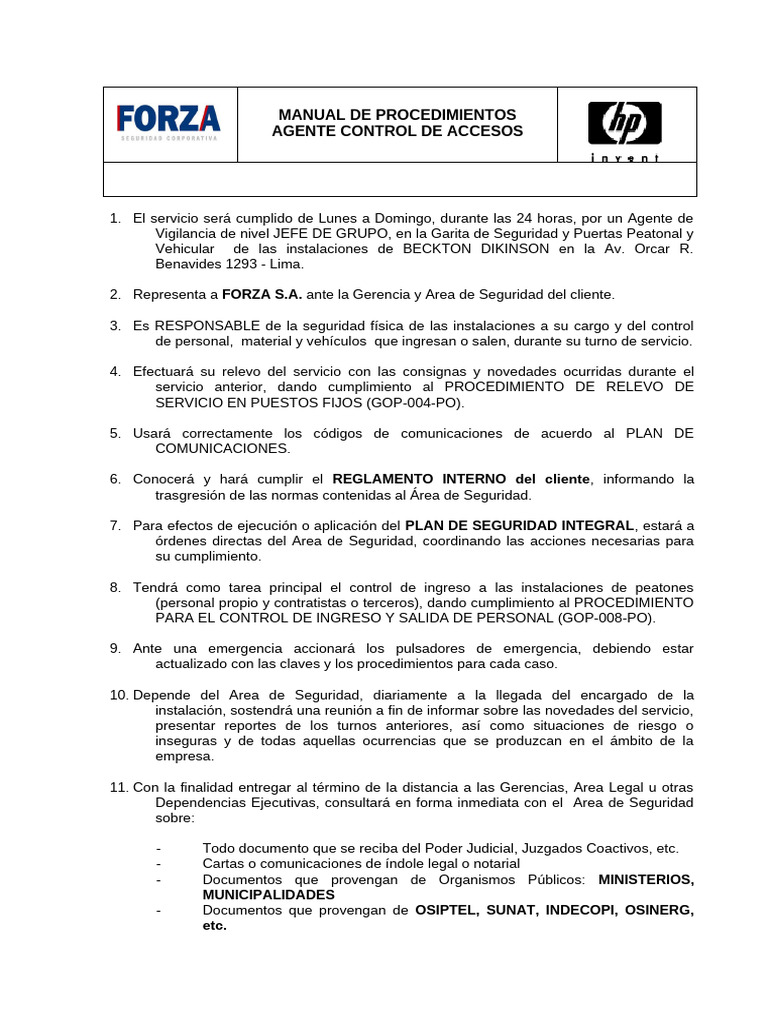 FORZA
SEGURIDAD CORPORATIVA

MANUAL DE PROCEDIMIENTOS
AGENTE CONTROL DE ACCESOS

hp
invent

1. El servicio será cumplido de Lunes a Domingo, durante las 24 horas, por un Agente de Vigilancia de nivel JEFE DE GRUPO, en la Garita de Seguridad y Puertas Peatonal y Vehicular de las instalaciones de BECKTON DIKINSON en la Av. Orcar R. Benavides 1293 - Lima.

2. Representa a FORZA S.A. ante la Gerencia y Area de Seguridad del cliente.

3. Es RESPONSABLE de la seguridad física de las instalaciones a su cargo y del control de personal, material y vehículos que ingresan o salen, durante su turno de servicio.

4. Efectuará su relevo del servicio con las consignas y novedades ocurridas durante el servicio anterior, dando cumplimiento al PROCEDIMIENTO DE RELEVO DE SERVICIO EN PUESTOS FIJOS (GOP-004-PO).

5. Usará correctamente los códigos de comunicaciones de acuerdo al PLAN DE COMUNICACIONES.

6. Conocerá y hará cumplir el REGLAMENTO INTERNO del cliente, informando la trasgresión de las normas contenidas al Área de Seguridad.

7. Para efectos de ejecución o aplicación del PLAN DE SEGURIDAD INTEGRAL, estará a órdenes directas del Area de Seguridad, coordinando las acciones necesarias para su cumplimiento.

8. Tendrá como tarea principal el control de ingreso a las instalaciones de peatones (personal propio y contratistas o terceros), dando cumplimiento al PROCEDIMIENTO PARA EL CONTROL DE INGRESO Y SALIDA DE PERSONAL (GOP-008-PO).

9. Ante una emergencia accionará los pulsadores de emergencia, debiendo estar actualizado con las claves y los procedimientos para cada caso.

10. Depende del Area de Seguridad, diariamente a la llegada del encargado de la instalación, sostendrá una reunión a fin de informar sobre las novedades del servicio, presentar reportes de los turnos anteriores, así como situaciones de riesgo o inseguras y de todas aquellas ocurrencias que se produzcan en el ámbito de la empresa.

11. Con la finalidad entregar al término de la distancia a las Gerencias, Area Legal u otras Dependencias Ejecutivas, consultará en forma inmediata con el Area de Seguridad sobre:

- Todo documento que se reciba del Poder Judicial, Juzgados Coactivos, etc.
- Cartas o comunicaciones de índole legal o notarial
- Documentos que provengan de Organismos Públicos: MINISTERIOS, MUNICIPALIDADES
- Documentos que provengan de OSIPTEL, SUNAT, INDECOPI, OSINERG, etc.